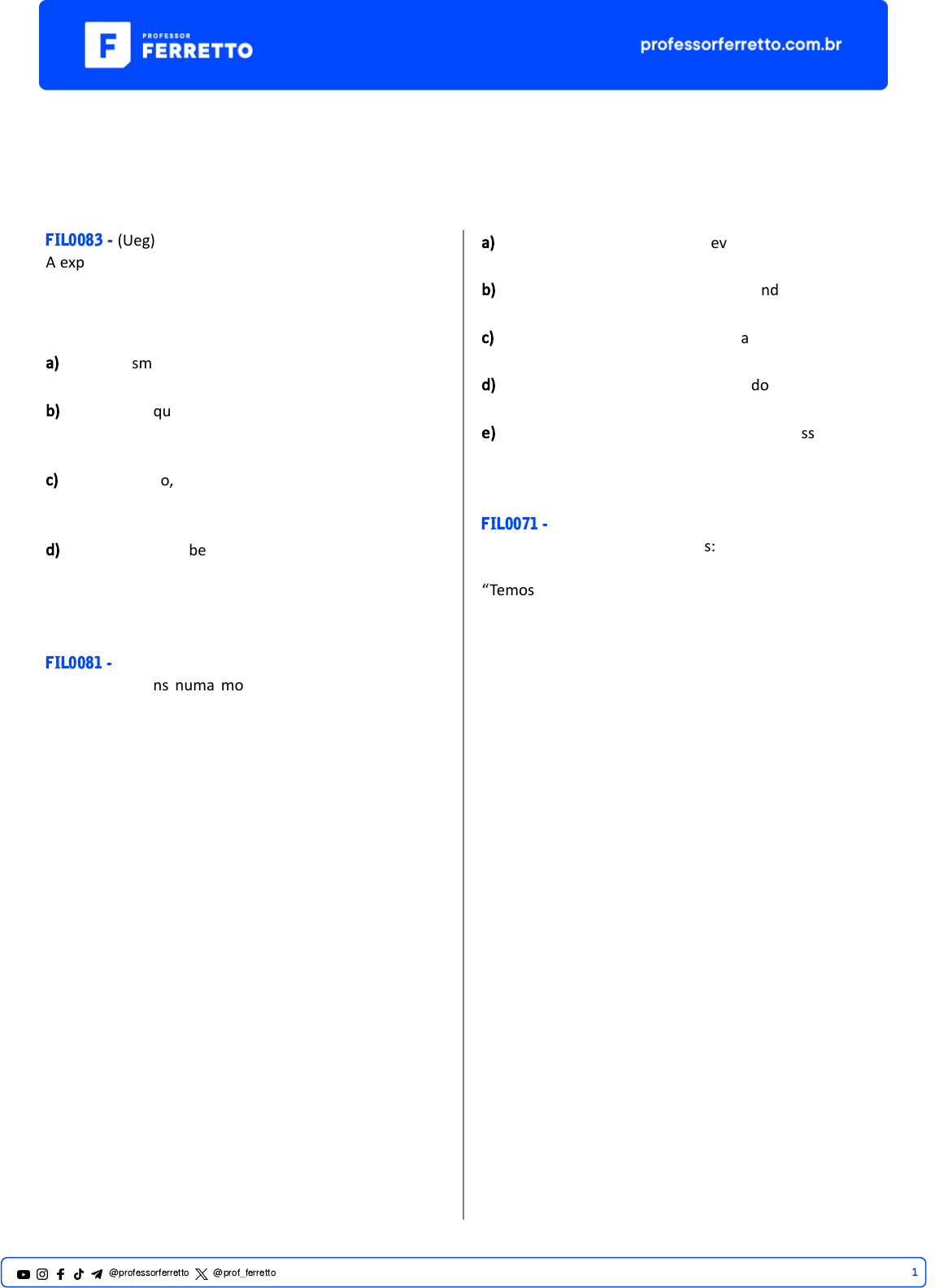 PROFESSOR FERRETTO

professorferretto.com.br

FIL0083 - (Ueg)
A exp

a) sm

b) qu

c) o,

d) be

FIL0081 -
ns numa mo

a) ev

b) nd

c) a

d) do

e) ss

FIL0071 -
s:

“Temos

@professorferretto @prof_ferretto 1